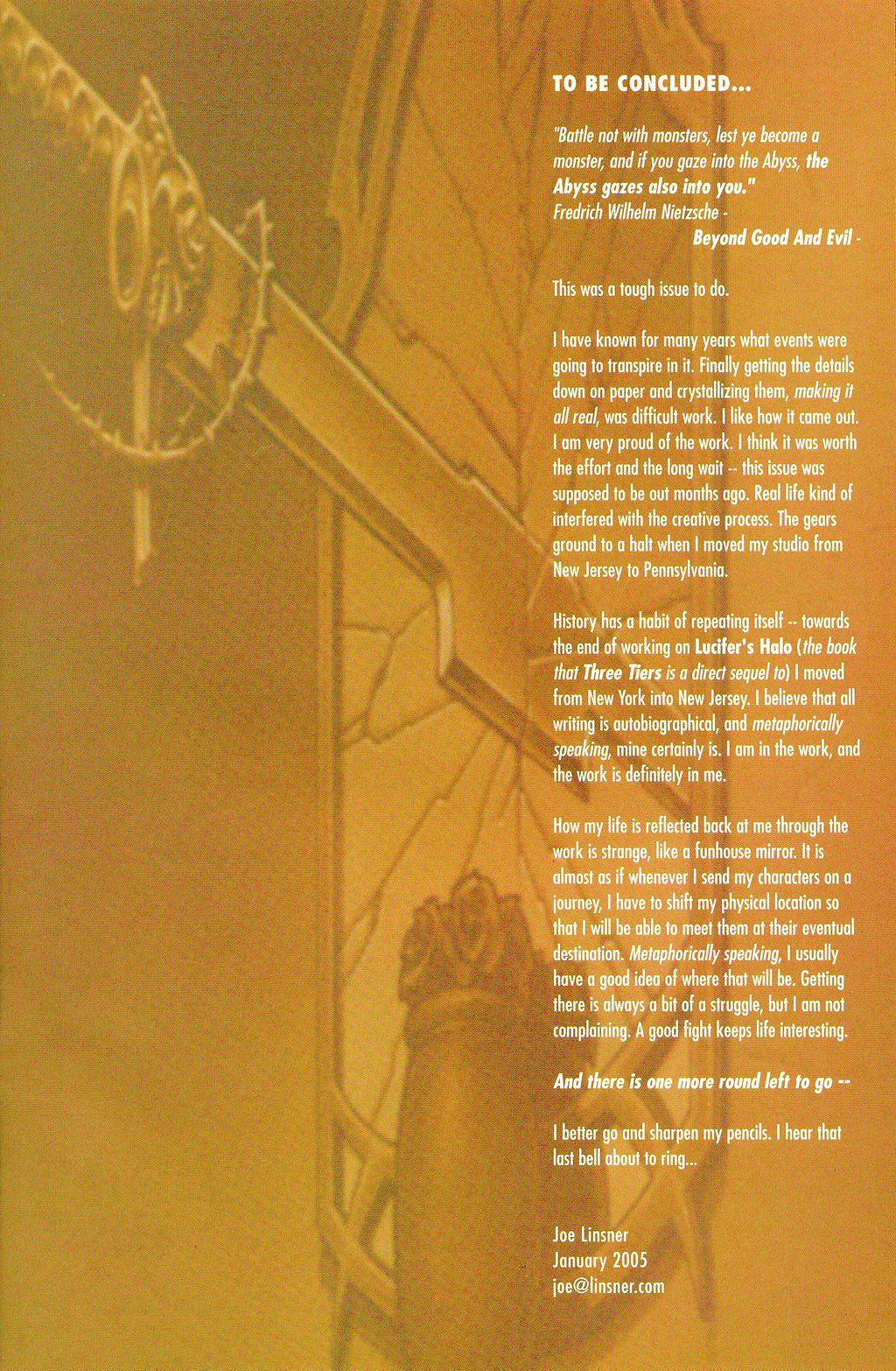 TO BE CONCLUDED...

"Battle not with monsters, lest ye become a monster, and if you gaze into the Abyss, the Abyss gazes also into you."
Fredrich Wilhelm Nietzsche -
Beyond Good And Evil -

This was a tough issue to do.

I have known for many years what events were going to transpire in it. Finally getting the details down on paper and crystallizing them, making it all real, was difficult work. I like how it came out. I am very proud of the work. I think it was worth the effort and the long wait -- this issue was supposed to be out months ago. Real life kind of interfered with the creative process. The gears ground to a halt when I moved my studio from New Jersey to Pennsylvania.

History has a habit of repeating itself -- towards the end of working on Lucifer's Halo (the book that Three Tiers is a direct sequel to) I moved from New York into New Jersey. I believe that all writing is autobiographical, and metaphorically speaking, mine certainly is. I am in the work, and the work is definitely in me.

How my life is reflected back at me through the work is strange, like a funhouse mirror. It is almost as if whenever I send my characters on a journey, I have to shift my physical location so that I will be able to meet them at their eventual destination. Metaphorically speaking, I usually have a good idea of where that will be. Getting there is always a bit of a struggle, but I am not complaining. A good fight keeps life interesting.

And there is one more round left to go --

I better go and sharpen my pencils. I hear that last bell about to ring...

Joe Linsner
January 2005
joe@linsner.com